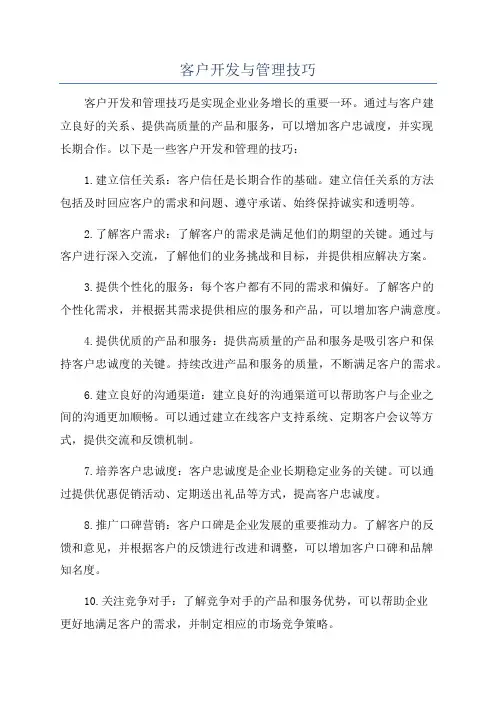 客户开发与管理技巧

客户开发和管理技巧是实现企业业务增长的重要一环。通过与客户建立良好的关系、提供高质量的产品和服务，可以增加客户忠诚度，并实现长期合作。以下是一些客户开发和管理的技巧：

1.建立信任关系：客户信任是长期合作的基础。建立信任关系的方法包括及时回应客户的需求和问题、遵守承诺、始终保持诚实和透明等。

2.了解客户需求：了解客户的需求是满足他们的期望的关键。通过与客户进行深入交流，了解他们的业务挑战和目标，并提供相应解决方案。

3.提供个性化的服务：每个客户都有不同的需求和偏好。了解客户的个性化需求，并根据其需求提供相应的服务和产品，可以增加客户满意度。

4.提供优质的产品和服务：提供高质量的产品和服务是吸引客户和保持客户忠诚度的关键。持续改进产品和服务的质量，不断满足客户的需求。

6.建立良好的沟通渠道：建立良好的沟通渠道可以帮助客户与企业之间的沟通更加顺畅。可以通过建立在线客户支持系统、定期客户会议等方式，提供交流和反馈机制。

7.培养客户忠诚度：客户忠诚度是企业长期稳定业务的关键。可以通过提供优惠促销活动、定期送出礼品等方式，提高客户忠诚度。

8.推广口碑营销：客户口碑是企业发展的重要推动力。了解客户的反馈和意见，并根据客户的反馈进行改进和调整，可以增加客户口碑和品牌知名度。

10.关注竞争对手：了解竞争对手的产品和服务优势，可以帮助企业更好地满足客户的需求，并制定相应的市场竞争策略。